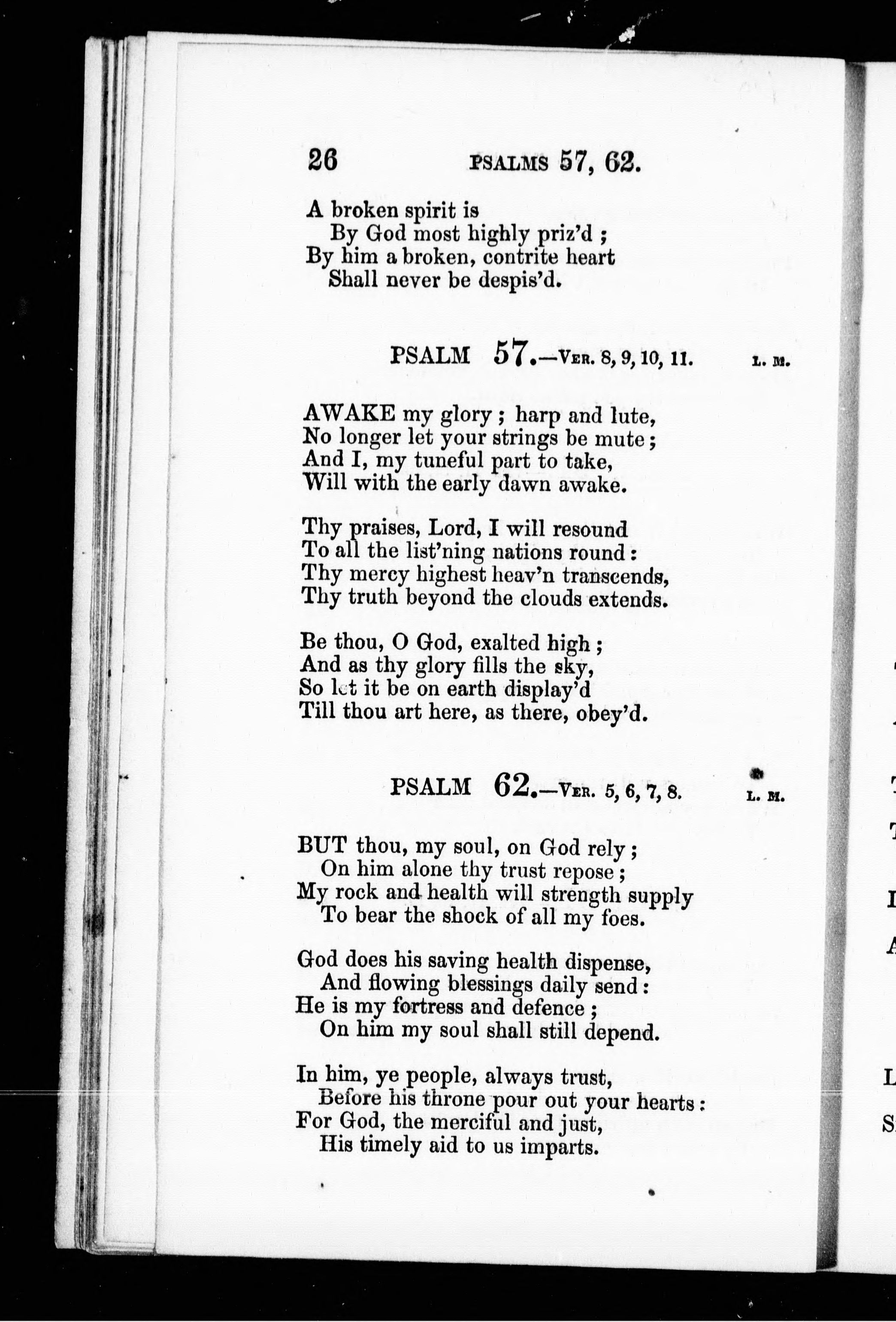 26 PSALMS 57, 62.

A broken spirit is
By God most highly priz'd;
By him a broken, contrite heart
Shall never be despis'd.

PSALM 57.—VER. 8, 9, 10, 11. L. M.

AWAKE my glory; harp and lute,
No longer let your strings be mute;
And I, my tuneful part to take,
Will with the early dawn awake.

Thy praises, Lord, I will resound
To all the list'ning nations round:
Thy mercy highest heav'n transcends,
Thy truth beyond the clouds extends.

Be thou, O God, exalted high;
And as thy glory fills the sky,
So let it be on earth display'd
Till thou art here, as there, obey'd.

PSALM 62.—VER. 5, 6, 7, 8. L. M.

BUT thou, my soul, on God rely;
On him alone thy trust repose;
My rock and health will strength supply
To bear the shock of all my foes.

God does his saving health dispense,
And flowing blessings daily send:
He is my fortress and defence;
On him my soul shall still depend.

In him, ye people, always trust,
Before his throne pour out your hearts:
For God, the merciful and just,
His timely aid to us imparts.